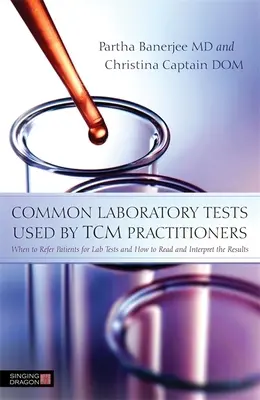 Partha Banerjee MD and
Christina Captain DOM

COMMON LABORATORY TESTS USED BY TCM PRACTITIONERS

When to Refer Patients for Lab Tests and How to Read and Interpret the Results

SINGING DRAGON